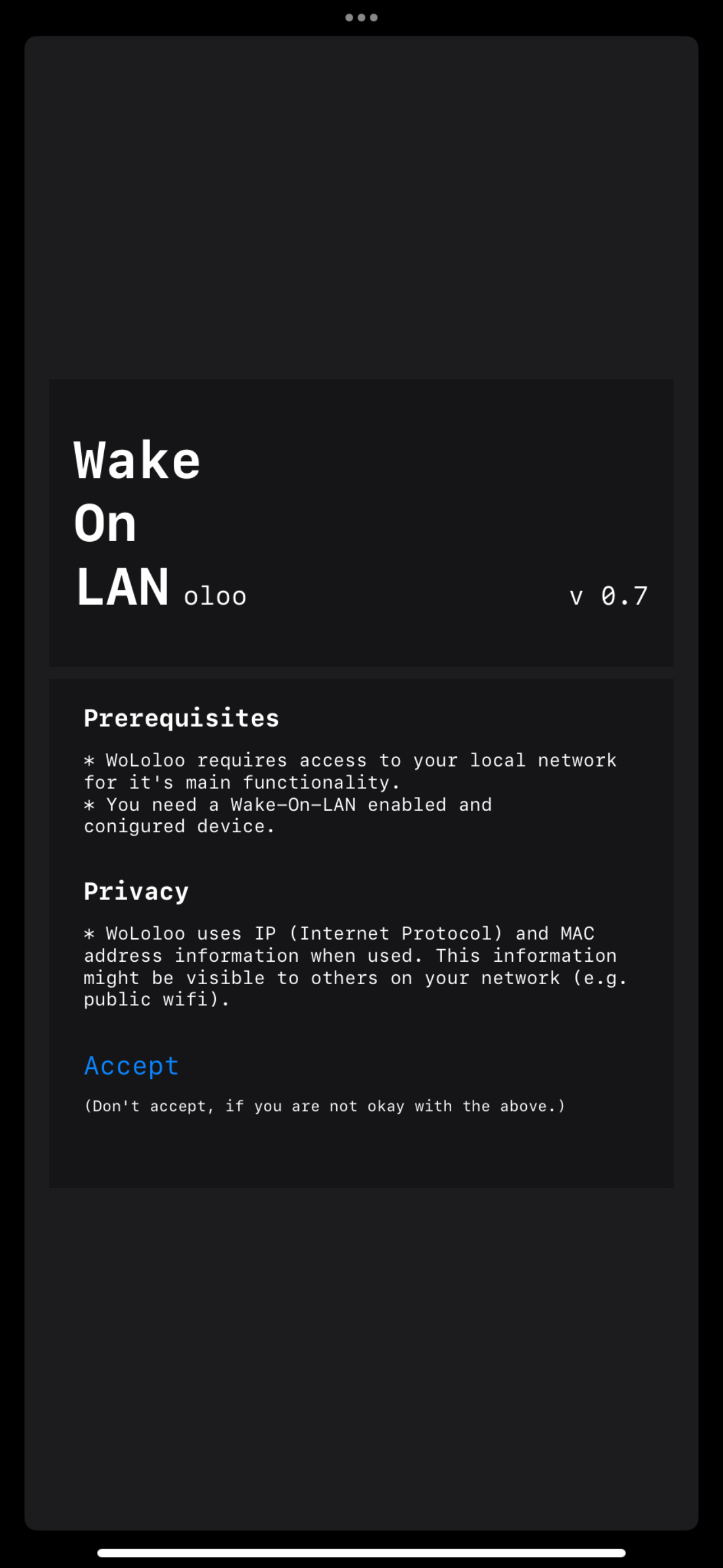 Wake
On
LAN oloo

v 0.7

Prerequisites

* WoLoloo requires access to your local network for it's main functionality.
* You need a Wake-On-LAN enabled and conigured device.

Privacy

* WoLoloo uses IP (Internet Protocol) and MAC address information when used. This information might be visible to others on your network (e.g. public wifi).

Accept

(Don't accept, if you are not okay with the above.)